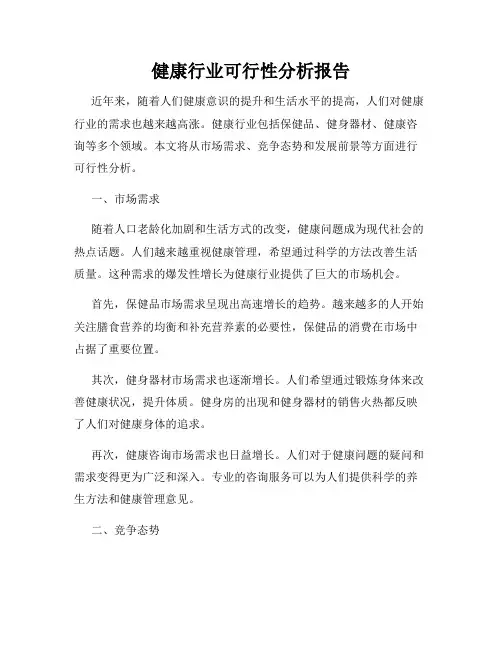 健康行业可行性分析报告

近年来，随着人们健康意识的提升和生活水平的提高，人们对健康行业的需求也越来越高涨。健康行业包括保健品、健身器材、健康咨询等多个领域。本文将从市场需求、竞争态势和发展前景等方面进行可行性分析。

一、市场需求

随着人口老龄化加剧和生活方式的改变，健康问题成为现代社会的热点话题。人们越来越重视健康管理，希望通过科学的方法改善生活质量。这种需求的爆发性增长为健康行业提供了巨大的市场机会。

首先，保健品市场需求呈现出高速增长的趋势。越来越多的人开始关注膳食营养的均衡和补充营养素的必要性，保健品的消费在市场中占据了重要位置。

其次，健身器材市场需求也逐渐增长。人们希望通过锻炼身体来改善健康状况，提升体质。健身房的出现和健身器材的销售火热都反映了人们对健康身体的追求。

再次，健康咨询市场需求也日益增长。人们对于健康问题的疑问和需求变得更为广泛和深入。专业的咨询服务可以为人们提供科学的养生方法和健康管理意见。

二、竞争态势